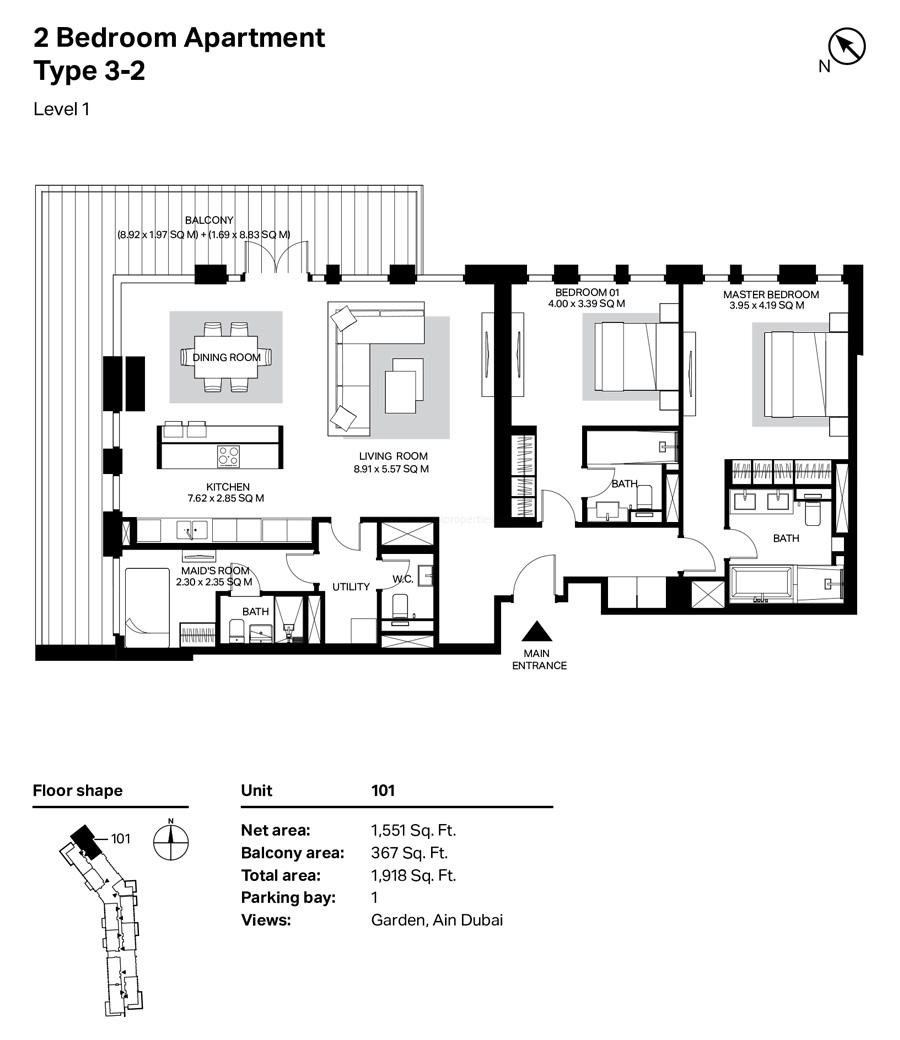 2 Bedroom Apartment
Type 3-2

Level 1

N

BALCONY
(8.92 x 1.97 SQ M) + (1.69 x 8.83 SQ M)

DINING ROOM

LIVING ROOM
8.91 x 5.57 SQ M

KITCHEN
7.62 x 2.85 SQ M

BEDROOM 01
4.00 x 3.39 SQ M

MASTER BEDROOM
3.95 x 4.19 SQ M

BATH

BATH

MAID'S ROOM
2.30 x 2.35 SQ M

BATH

UTILITY

W.C.

MAIN
ENTRANCE

Floor shape

101

N

| Unit | 101 |
|---|---|
| Net area: | 1,551 Sq. Ft. |
| Balcony area: | 367 Sq. Ft. |
| Total area: | 1,918 Sq. Ft. |
| Parking bay: | 1 |
| Views: | Garden, Ain Dubai |